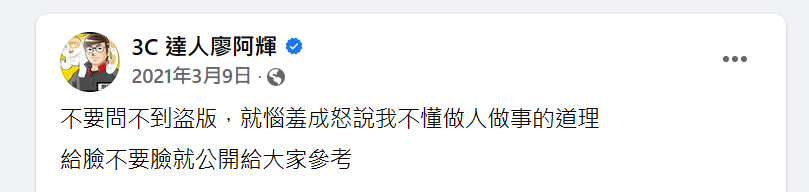 3C 達人廖阿輝

2021年3月9日 ·

不要問不到盜版，就惱羞成怒說我不懂做人做事的道理

給臉不要臉就公開給大家參考